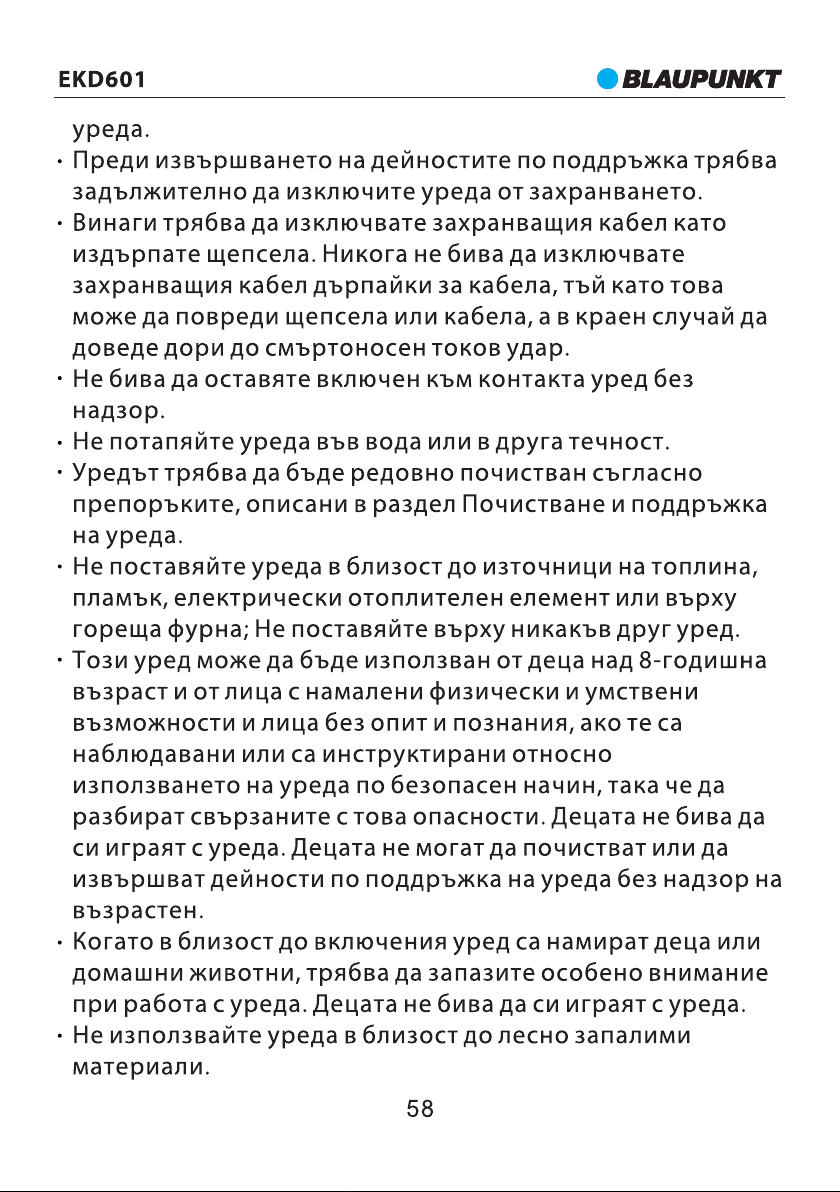 EKD601

BLAUPUNKT

уреда.

• Преди извършването на дейностите по поддръжка трябва задължително да изключите уреда от захранването.

• Винаги трябва да изключвате захранващия кабел като издърпате щепсела. Никога не бива да изключвате захранващия кабел дърпайки за кабела, тъй като това може да повреди щепсела или кабела, а в краен случай да доведе дори до смъртоносен токов удар.

• Не бива да оставяте включен към контакта уред без надзор.

• Не потапяйте уреда във вода или в друга течност.

• Уредът трябва да бъде редовно почистван съгласно препоръките, описани в раздел Почистване и поддръжка на уреда.

• Не поставяйте уреда в близост до източници на топлина, пламък, електрически отоплителен елемент или върху гореща фурна; Не поставяйте върху никакъв друг уред.

• Този уред може да бъде използван от деца над 8-годишна възраст и от лица с намалени физически и умствени възможности и лица без опит и познания, ако те са наблюдавани или са инструктирани относно използването на уреда по безопасен начин, така че да разбират свързаните с това опасности. Децата не бива да си играят с уреда. Децата не могат да почистват или да извършват дейности по поддръжка на уреда без надзор на възрастен.

• Когато в близост до включения уред са намират деца или домашни животни, трябва да запазите особено внимание при работа с уреда. Децата не бива да си играят с уреда.

• Не използвайте уреда в близост до лесно запалими материали.

58